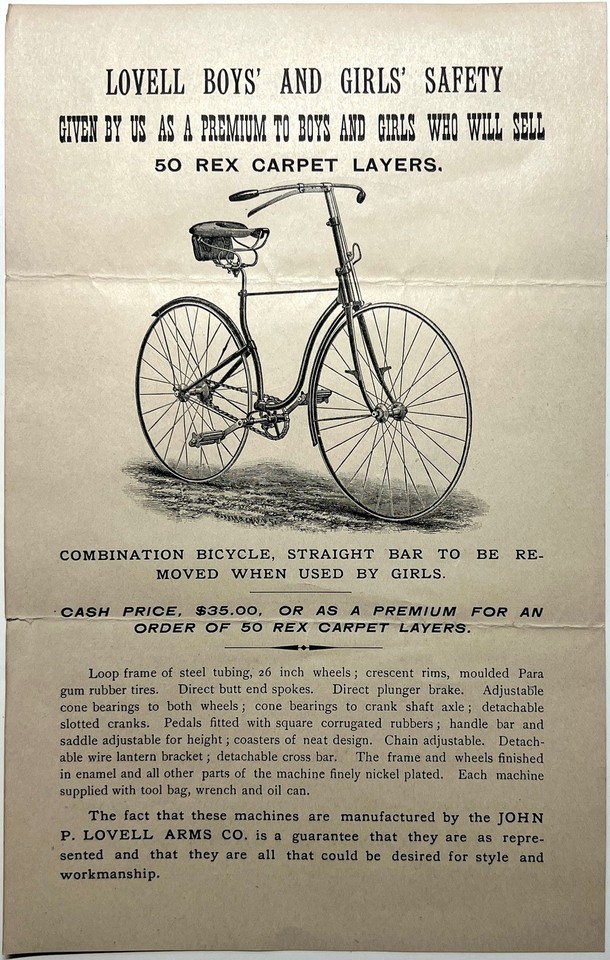 LOVELL BOYS' AND GIRLS' SAFETY

GIVEN BY US AS A PREMIUM TO BOYS AND GIRLS WHO WILL SELL

50 REX CARPET LAYERS.

COMBINATION BICYCLE, STRAIGHT BAR TO BE REMOVED WHEN USED BY GIRLS.

CASH PRICE, $35.00, OR AS A PREMIUM FOR AN ORDER OF 50 REX CARPET LAYERS.

Loop frame of steel tubing, 26 inch wheels; crescent rims, moulded Para gum rubber tires. Direct butt end spokes. Direct plunger brake. Adjustable cone bearings to both wheels; cone bearings to crank shaft axle; detachable slotted cranks. Pedals fitted with square corrugated rubbers; handle bar and saddle adjustable for height; coasters of neat design. Chain adjustable. Detachable wire lantern bracket; detachable cross bar. The frame and wheels finished in enamel and all other parts of the machine finely nickel plated. Each machine supplied with tool bag, wrench and oil can.

The fact that these machines are manufactured by the JOHN P. LOVELL ARMS CO. is a guarantee that they are as represented and that they are all that could be desired for style and workmanship.